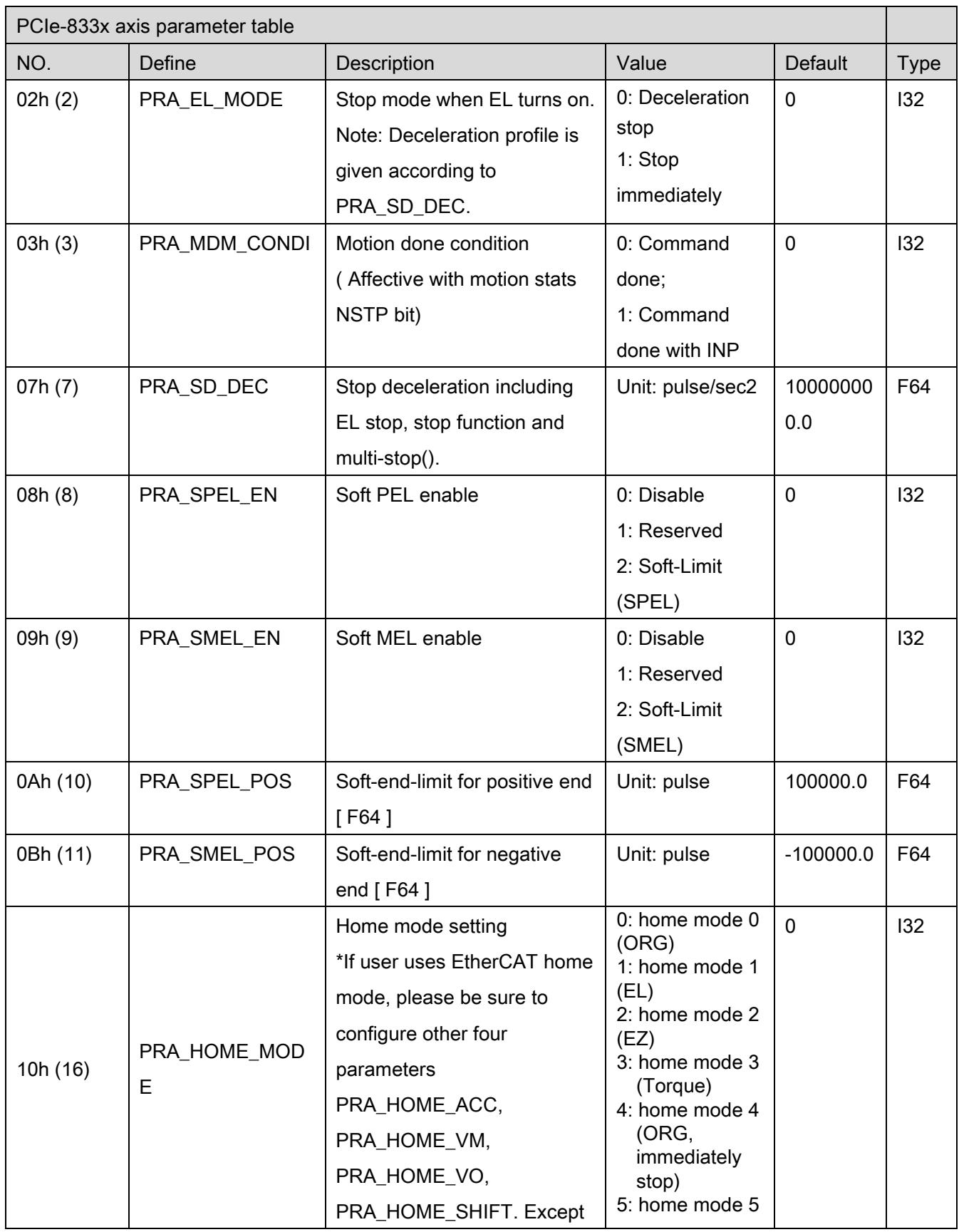 | PCIe-833x axis parameter table | | | | | |
|---|---|---|---|---|---|
| NO. | Define | Description | Value | Default | Type |
| 02h (2) | PRA_EL_MODE | Stop mode when EL turns on. Note: Deceleration profile is given according to PRA_SD_DEC. | 0: Deceleration stop 1: Stop immediately | 0 | I32 |
| 03h (3) | PRA_MDM_CONDI | Motion done condition ( Affective with motion stats NSTP bit) | 0: Command done; 1: Command done with INP | 0 | I32 |
| 07h (7) | PRA_SD_DEC | Stop deceleration including EL stop, stop function and multi-stop(). | Unit: pulse/sec2 | 100000000.0 | F64 |
| 08h (8) | PRA_SPEL_EN | Soft PEL enable | 0: Disable 1: Reserved 2: Soft-Limit (SPEL) | 0 | I32 |
| 09h (9) | PRA_SMEL_EN | Soft MEL enable | 0: Disable 1: Reserved 2: Soft-Limit (SMEL) | 0 | I32 |
| 0Ah (10) | PRA_SPEL_POS | Soft-end-limit for positive end [ F64 ] | Unit: pulse | 100000.0 | F64 |
| 0Bh (11) | PRA_SMEL_POS | Soft-end-limit for negative end [ F64 ] | Unit: pulse | -100000.0 | F64 |
| 10h (16) | PRA_HOME_MODE | Home mode setting *If user uses EtherCAT home mode, please be sure to configure other four parameters PRA_HOME_ACC, PRA_HOME_VM, PRA_HOME_VO, PRA_HOME_SHIFT. Except | 0: home mode 0 (ORG) 1: home mode 1 (EL) 2: home mode 2 (EZ) 3: home mode 3 (Torque) 4: home mode 4 (ORG, immediately stop) 5: home mode 5 | 0 | I32 |